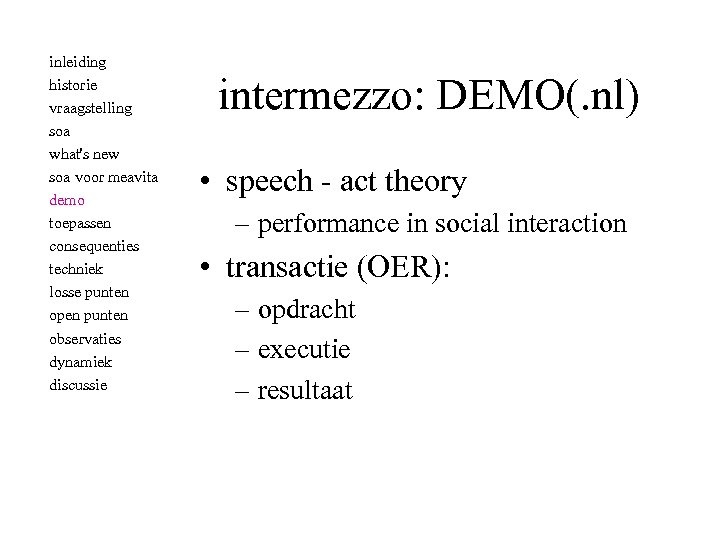 inleiding
historie
vraagstelling
soa
what's new
soa voor meavita
demo
toepassen
consequenties
techniek
losse punten
open punten
observaties
dynamiek
discussie

intermezzo: DEMO(.nl)

• speech - act theory
– performance in social interaction
• transactie (OER):
– opdracht
– executie
– resultaat